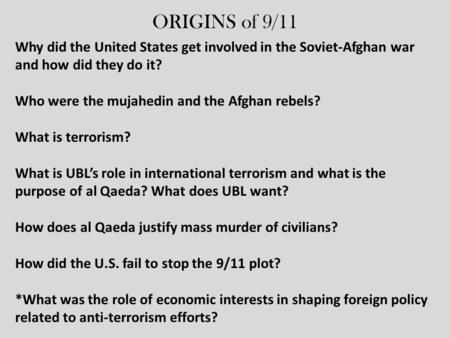 ORIGINS of 9/11

Why did the United States get involved in the Soviet-Afghan war and how did they do it?

Who were the mujahedin and the Afghan rebels?

What is terrorism?

What is UBL's role in international terrorism and what is the purpose of al Qaeda? What does UBL want?

How does al Qaeda justify mass murder of civilians?

How did the U.S. fail to stop the 9/11 plot?

*What was the role of economic interests in shaping foreign policy related to anti-terrorism efforts?